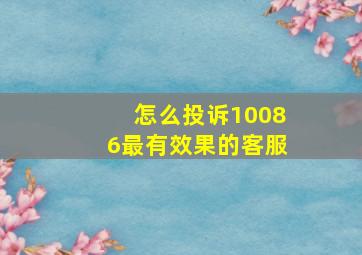 怎么投诉10086最有效果的客服